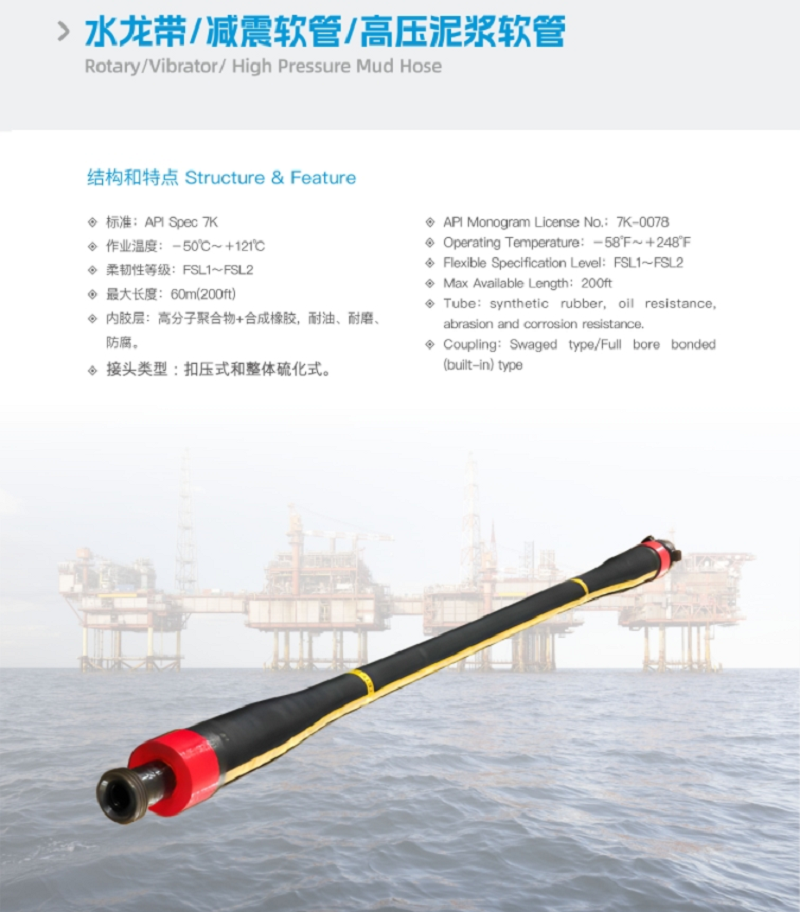 > 水龙带/减震软管/高压泥浆软管
Rotary/Vibrator/ High Pressure Mud Hose

结构和特点 Structure & Feature

◈ 标准：API Spec 7K
◈ 作业温度：－50℃～＋121℃
◈ 柔韧性等级：FSL1～FSL2
◈ 最大长度：60m(200ft)
◈ 内胶层：高分子聚合物+合成橡胶，耐油、耐磨、防腐。
◈ 接头类型：扣压式和整体硫化式。

◈ API Monogram License No.：7K-0078
◈ Operating Temperature：－58°F～＋248°F
◈ Flexible Specification Level：FSL1～FSL2
◈ Max Available Length：200ft
◈ Tube：synthetic rubber, oil resistance, abrasion and corrosion resistance.
◈ Coupling：Swaged type/Full bore bonded (built-in) type